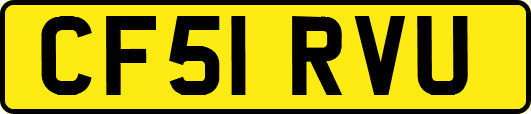 CF51 RVU